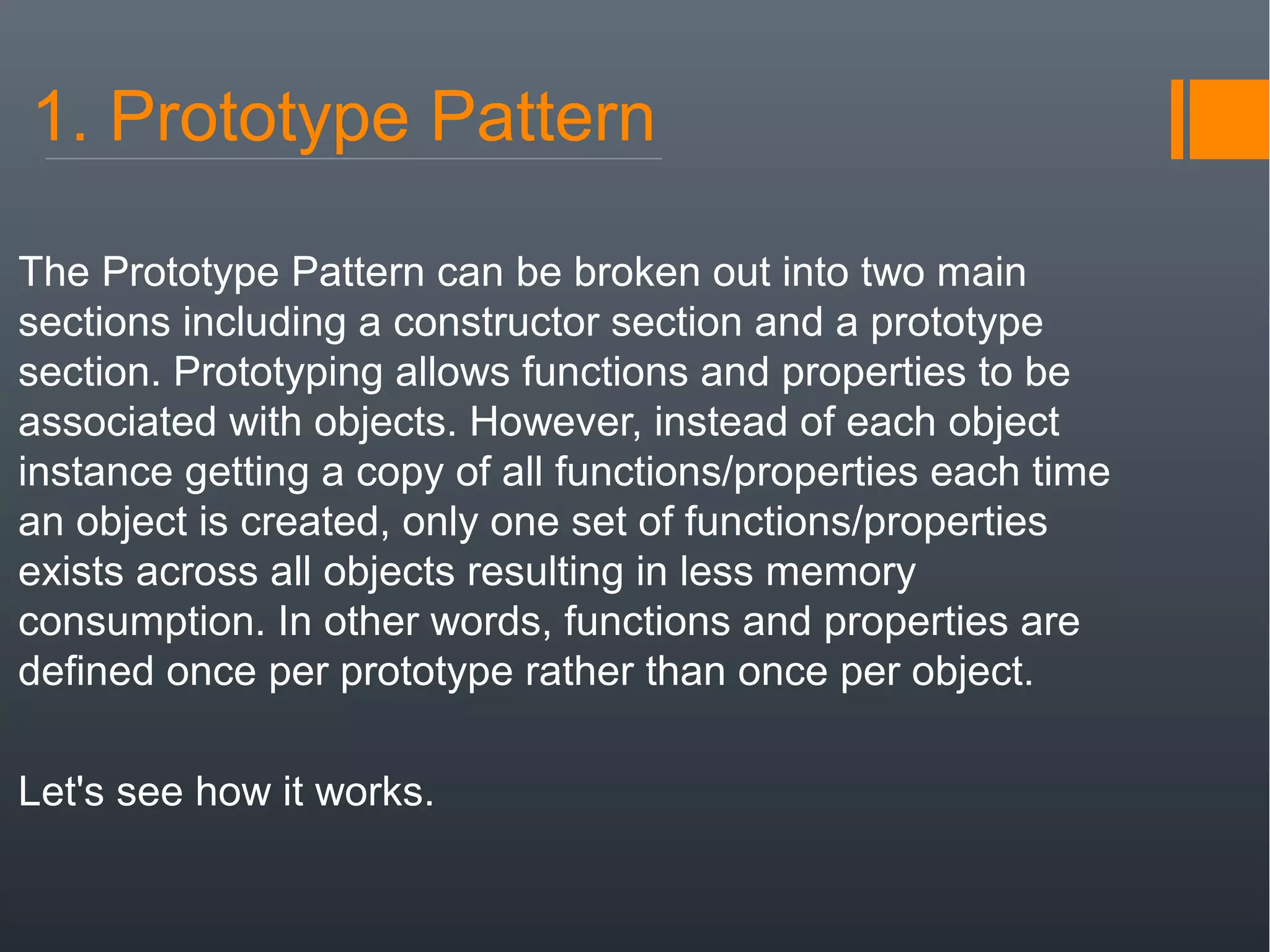 1. Prototype Pattern

The Prototype Pattern can be broken out into two main sections including a constructor section and a prototype section. Prototyping allows functions and properties to be associated with objects. However, instead of each object instance getting a copy of all functions/properties each time an object is created, only one set of functions/properties exists across all objects resulting in less memory consumption. In other words, functions and properties are defined once per prototype rather than once per object.

Let's see how it works.